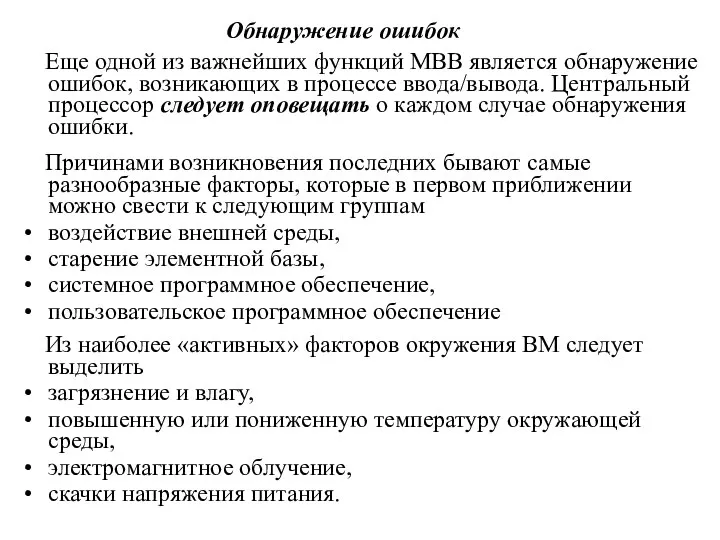 Обнаружение ошибок

Еще одной из важнейших функций МВВ является обнаружение ошибок, возникающих в процессе ввода/вывода. Центральный процессор следует оповещать о каждом случае обнаружения ошибки.

Причинами возникновения последних бывают самые разнообразные факторы, которые в первом приближении можно свести к следующим группам
• воздействие внешней среды,
• старение элементной базы,
• системное программное обеспечение,
• пользовательское программное обеспечение

Из наиболее «активных» факторов окружения ВМ следует выделить
• загрязнение и влагу,
• повышенную или пониженную температуру окружающей среды,
• электромагнитное облучение,
• скачки напряжения питания.